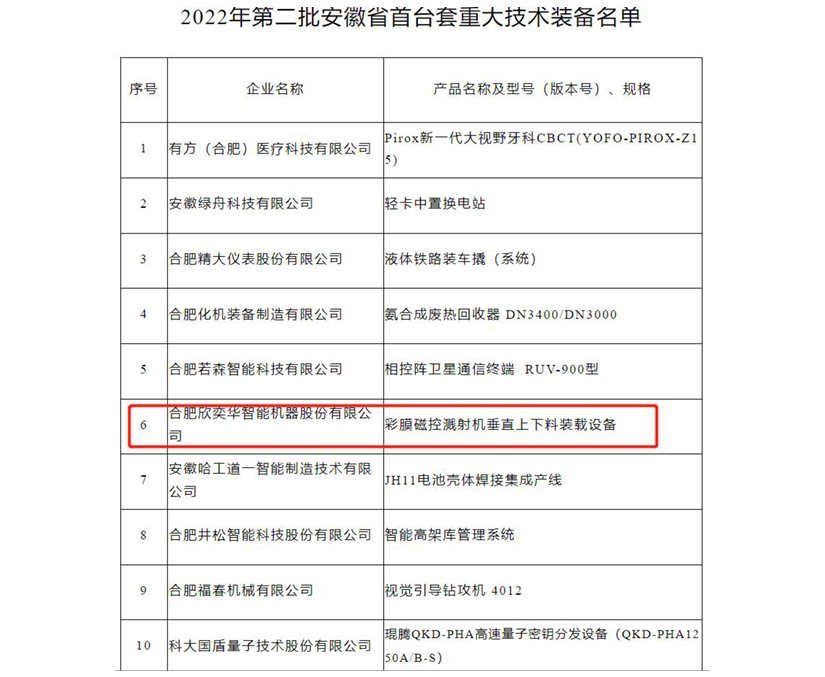 2022年第二批安徽省首台套重大技术装备名单

| 序号 | 企业名称 | 产品名称及型号（版本号）、规格 |
|---|---|---|
| 1 | 有方（合肥）医疗科技有限公司 | Pirox新一代大视野牙科CBCT(YOFO-PIROX-Z15) |
| 2 | 安徽绿舟科技有限公司 | 轻卡中置换电站 |
| 3 | 合肥精大仪表股份有限公司 | 液体铁路装车撬（系统） |
| 4 | 合肥化机装备制造有限公司 | 氨合成废热回收器 DN3400/DN3000 |
| 5 | 合肥若森智能科技有限公司 | 相控阵卫星通信终端 RUV-900型 |
| 6 | 合肥欣奕华智能机器股份有限公司 | 彩膜磁控溅射机垂直上下料装载设备 |
| 7 | 安徽哈工道一智能制造技术有限公司 | JH11电池壳体焊接集成产线 |
| 8 | 合肥井松智能科技股份有限公司 | 智能高架库管理系统 |
| 9 | 合肥福春机械有限公司 | 视觉引导钻攻机 4012 |
| 10 | 科大国盾量子技术股份有限公司 | 琨腾QKD-PHA高速量子密钥分发设备（QKD-PHA1250A/B-S) |